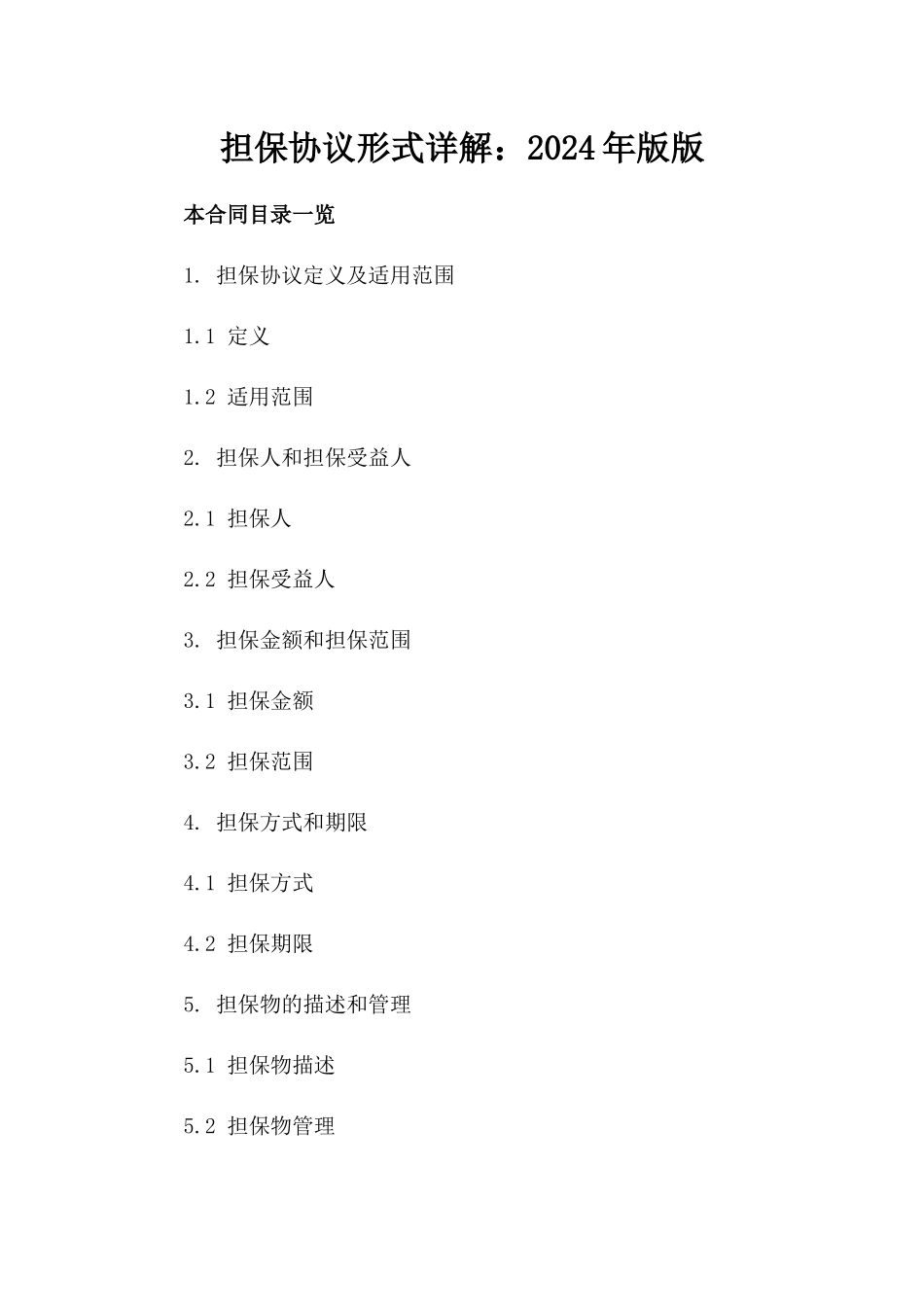 担保协议形式详解：2024年版版

本合同目录一览

1. 担保协议定义及适用范围

1.1 定义

1.2 适用范围

2. 担保人和担保受益人

2.1 担保人

2.2 担保受益人

3. 担保金额和担保范围

3.1 担保金额

3.2 担保范围

4. 担保方式和期限

4.1 担保方式

4.2 担保期限

5. 担保物的描述和管理

5.1 担保物描述

5.2 担保物管理